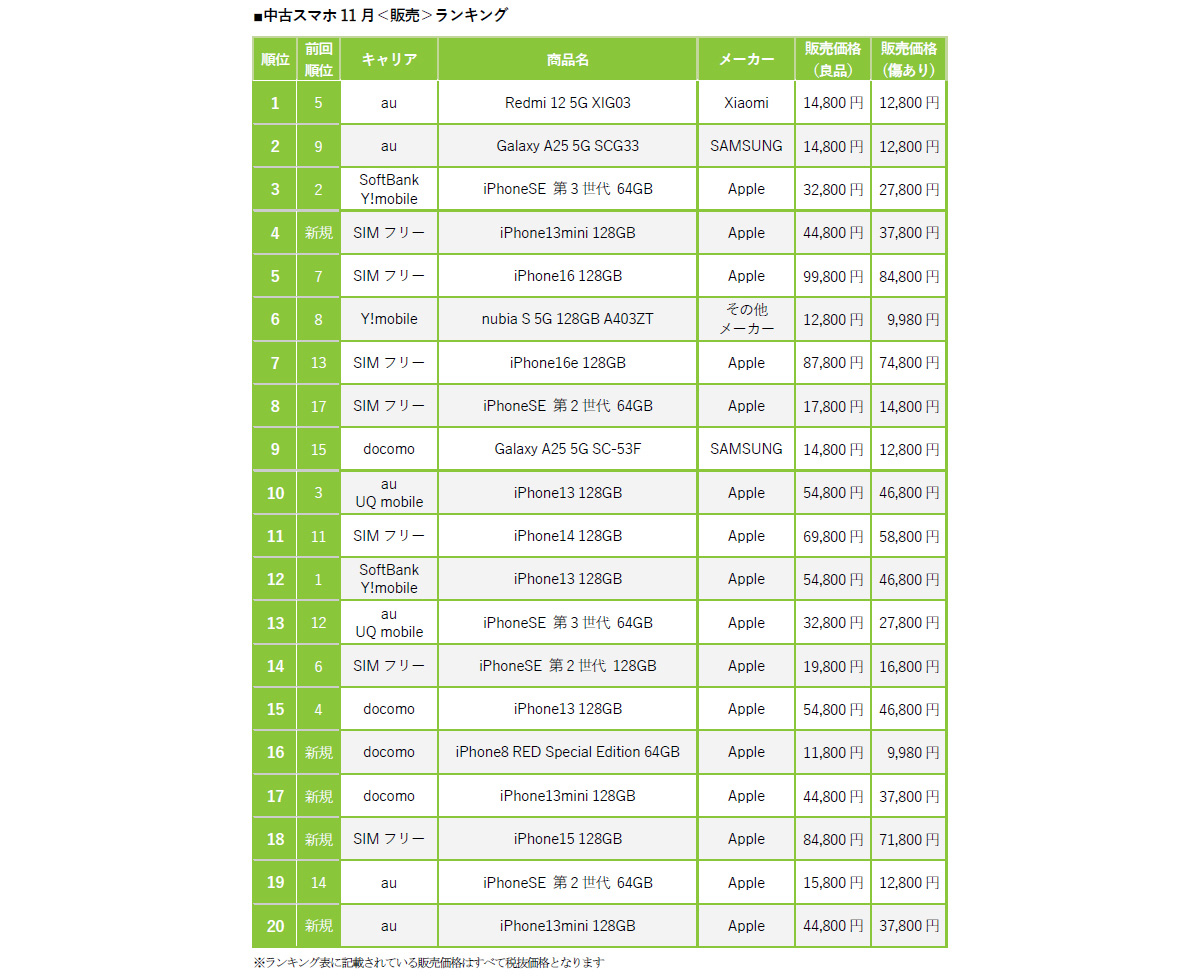 ■中古スマホ 11 月＜販売＞ランキング

| 順位 | 前回順位 | キャリア | 商品名 | メーカー | 販売価格（良品） | 販売価格（傷あり） |
|---|---|---|---|---|---|---|
| 1 | 5 | au | Redmi 12 5G XIG03 | Xiaomi | 14,800 円 | 12,800 円 |
| 2 | 9 | au | Galaxy A25 5G SCG33 | SAMSUNG | 14,800 円 | 12,800 円 |
| 3 | 2 | SoftBank Y!mobile | iPhoneSE 第 3 世代 64GB | Apple | 32,800 円 | 27,800 円 |
| 4 | 新規 | SIM フリー | iPhone13mini 128GB | Apple | 44,800 円 | 37,800 円 |
| 5 | 7 | SIM フリー | iPhone16 128GB | Apple | 99,800 円 | 84,800 円 |
| 6 | 8 | Y!mobile | nubia S 5G 128GB A403ZT | その他メーカー | 12,800 円 | 9,980 円 |
| 7 | 13 | SIM フリー | iPhone16e 128GB | Apple | 87,800 円 | 74,800 円 |
| 8 | 17 | SIM フリー | iPhoneSE 第 2 世代 64GB | Apple | 17,800 円 | 14,800 円 |
| 9 | 15 | docomo | Galaxy A25 5G SC-53F | SAMSUNG | 14,800 円 | 12,800 円 |
| 10 | 3 | au UQ mobile | iPhone13 128GB | Apple | 54,800 円 | 46,800 円 |
| 11 | 11 | SIM フリー | iPhone14 128GB | Apple | 69,800 円 | 58,800 円 |
| 12 | 1 | SoftBank Y!mobile | iPhone13 128GB | Apple | 54,800 円 | 46,800 円 |
| 13 | 12 | au UQ mobile | iPhoneSE 第 3 世代 64GB | Apple | 32,800 円 | 27,800 円 |
| 14 | 6 | SIM フリー | iPhoneSE 第 2 世代 128GB | Apple | 19,800 円 | 16,800 円 |
| 15 | 4 | docomo | iPhone13 128GB | Apple | 54,800 円 | 46,800 円 |
| 16 | 新規 | docomo | iPhone8 RED Special Edition 64GB | Apple | 11,800 円 | 9,980 円 |
| 17 | 新規 | docomo | iPhone13mini 128GB | Apple | 44,800 円 | 37,800 円 |
| 18 | 新規 | SIM フリー | iPhone15 128GB | Apple | 84,800 円 | 71,800 円 |
| 19 | 14 | au | iPhoneSE 第 2 世代 64GB | Apple | 15,800 円 | 12,800 円 |
| 20 | 新規 | au | iPhone13mini 128GB | Apple | 44,800 円 | 37,800 円 |

※ランキング表に記載されている販売価格はすべて税抜価格となります